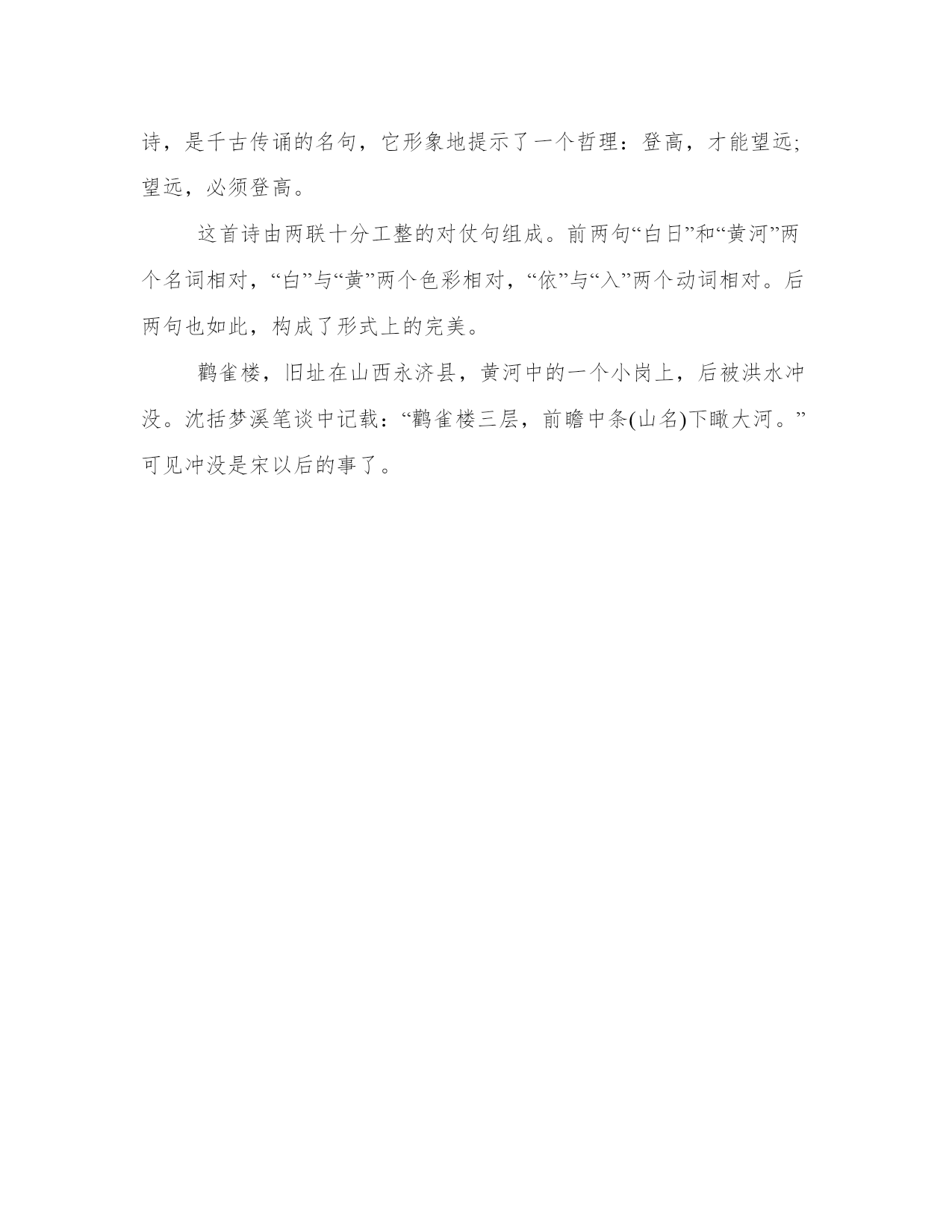 诗，是千古传诵的名句，它形象地提示了一个哲理：登高，才能望远；望远，必须登高。

这首诗由两联十分工整的对仗句组成。前两句“白日”和“黄河”两个名词相对，“白”与“黄”两个色彩相对，“依”与“入”两个动词相对。后两句也如此，构成了形式上的完美。

鹳雀楼，旧址在山西永济县，黄河中的一个小岗上，后被洪水冲没。沈括梦溪笔谈中记载：“鹳雀楼三层，前瞻中条(山名)下瞰大河。”可见冲没是宋以后的事了。